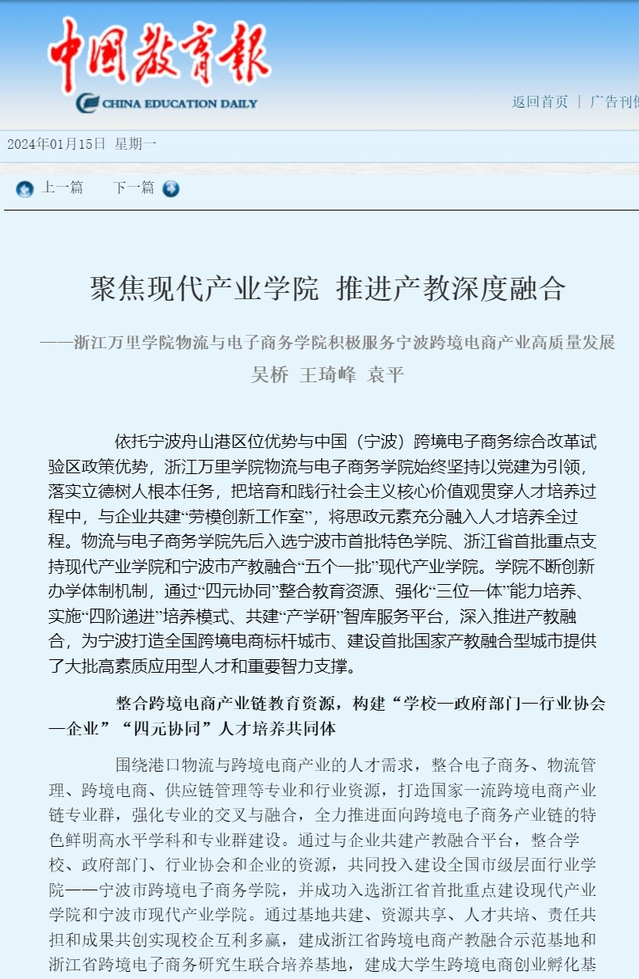 中国教育报
CHINA EDUCATION DAILY

返回首页 | 广告刊例

2024年01月15日 星期一

上一篇 下一篇

聚焦现代产业学院 推进产教深度融合

——浙江万里学院物流与电子商务学院积极服务宁波跨境电商产业高质量发展

吴桥 王琦峰 袁平

依托宁波舟山港区位优势与中国（宁波）跨境电子商务综合改革试验区政策优势，浙江万里学院物流与电子商务学院始终坚持以党建为引领，落实立德树人根本任务，把培育和践行社会主义核心价值观贯穿人才培养过程中，与企业共建“劳模创新工作室”，将思政元素充分融入人才培养全过程。物流与电子商务学院先后入选宁波市首批特色学院、浙江省首批重点支持现代产业学院和宁波市产教融合“五个一批”现代产业学院。学院不断创新办学体制机制，通过“四元协同”整合教育资源、强化“三位一体”能力培养、实施“四阶递进”培养模式、共建“产学研”智库服务平台，深入推进产教融合，为宁波打造全国跨境电商标杆城市、建设首批国家产教融合型城市提供了大批高素质应用型人才和重要智力支撑。

整合跨境电商产业链教育资源，构建“学校—政府部门—行业协会—企业”“四元协同”人才培养共同体

围绕港口物流与跨境电商产业的人才需求，整合电子商务、物流管理、跨境电商、供应链管理等专业和行业资源，打造国家一流跨境电商产业链专业群，强化专业的交叉与融合，全力推进面向跨境电子商务产业链的特色鲜明高水平学科和专业群建设。通过与企业共建产教融合平台，整合学校、政府部门、行业协会和企业的资源，共同投入建设全国市级层面行业学院——宁波市跨境电子商务学院，并成功入选浙江省首批重点建设现代产业学院和宁波市现代产业学院。通过基地共建、资源共享、人才共培、责任共担和成果共创实现校企互利多赢，建成浙江省跨境电商产教融合示范基地和浙江省跨境电子商务研究生联合培养基地，建成大学生跨境电商创业孵化基